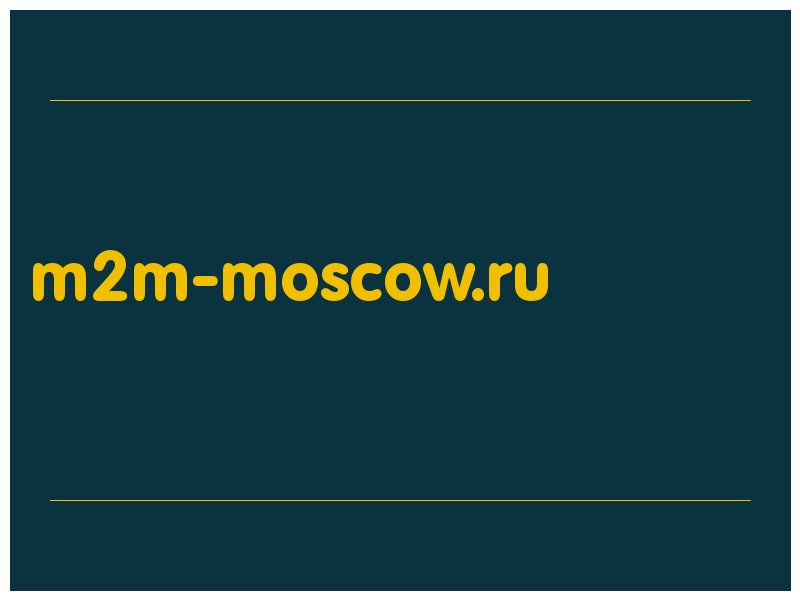 m2m-moscow.ru